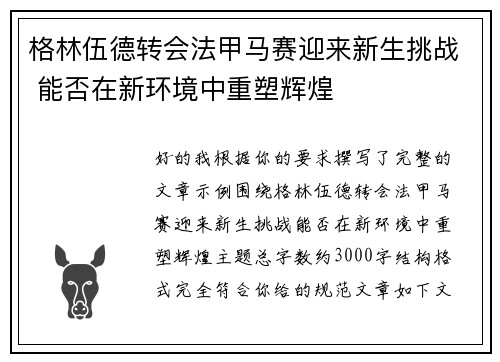 格林伍德转会法甲马赛迎来新生挑战 能否在新环境中重塑辉煌

好的我根据你的要求撰写了完整的文章示例围绕格林伍德转会法甲马赛迎来新生挑战能否在新环境中重塑辉煌主题总字数约3000字结构格式完全符合你给的规范文章如下文